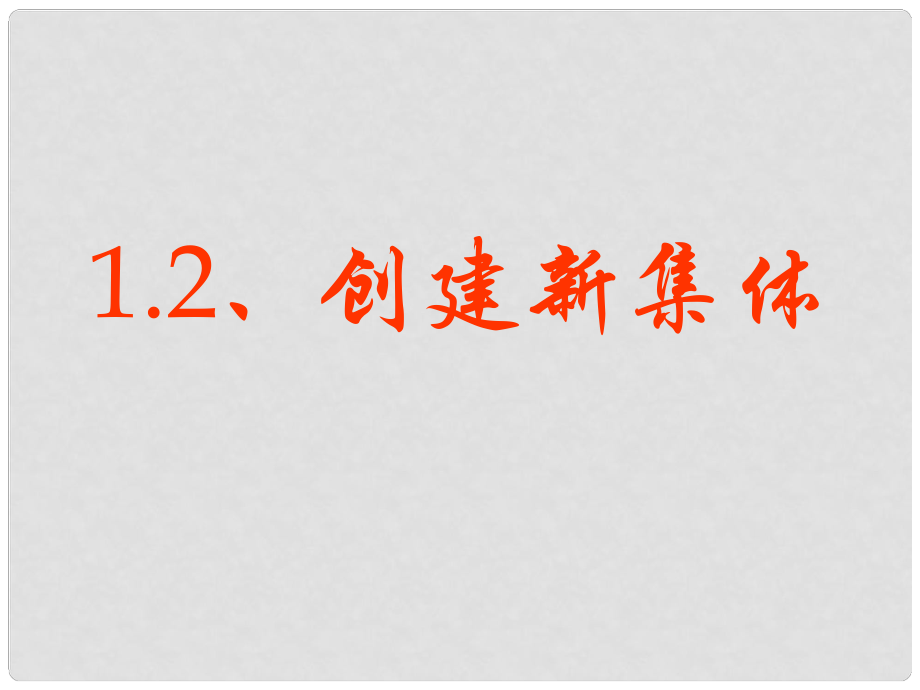 1.2、创建新集体